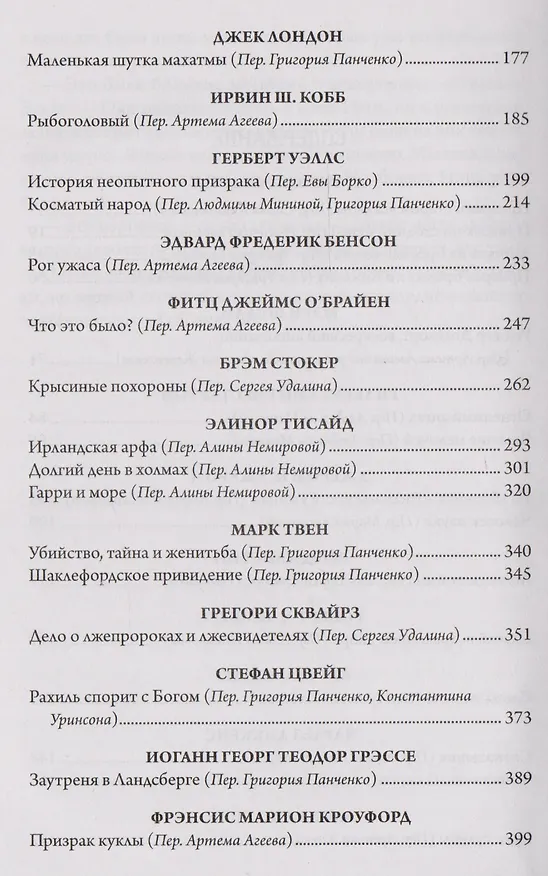 ДЖЕК ЛОНДОН
Маленькая шутка махатмы (Пер. Григория Панченко) ............ 177

ИРВИН Ш. КОББ
Рыбоголовый (Пер. Артема Агеева) ............ 185

ГЕРБЕРТ УЭЛЛС
История неопытного призрака (Пер. Евы Борко) ............ 199
Косматый народ (Пер. Людмилы Мининой, Григория Панченко) ............ 214

ЭДВАРД ФРЕДЕРИК БЕНСОН
Рог ужаса (Пер. Артема Агеева) ............ 233

ФИТЦ ДЖЕЙМС О'БРАЙЕН
Что это было? (Пер. Артема Агеева) ............ 247

БРЭМ СТОКЕР
Крысиные похороны (Пер. Сергея Удалина) ............ 262

ЭЛИНОР ТИСАЙД
Ирландская арфа (Пер. Алины Немировой) ............ 293
Долгий день в холмах (Пер. Алины Немировой) ............ 301
Гарри и море (Пер. Алины Немировой) ............ 320

МАРК ТВЕН
Убийство, тайна и женитьба (Пер. Григория Панченко) ............ 340
Шаклефордское привидение (Пер. Григория Панченко) ............ 345

ГРЕГОРИ СКВАЙРЗ
Дело о лжепророках и лжесвидетелях (Пер. Сергея Удалина) ............ 351

СТЕФАН ЦВЕЙГ
Рахиль спорит с Богом (Пер. Григория Панченко, Константина Уринсона) ............ 373

ИОГАНН ГЕОРГ ТЕОДОР ГРЭССЕ
Заутреня в Ландсберге (Пер. Григория Панченко) ............ 389

ФРЭНСИС МАРИОН КРОУФОРД
Призрак куклы (Пер. Артема Агеева) ............ 399